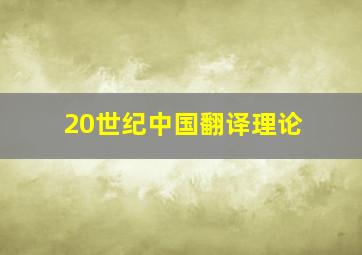 20世纪中国翻译理论